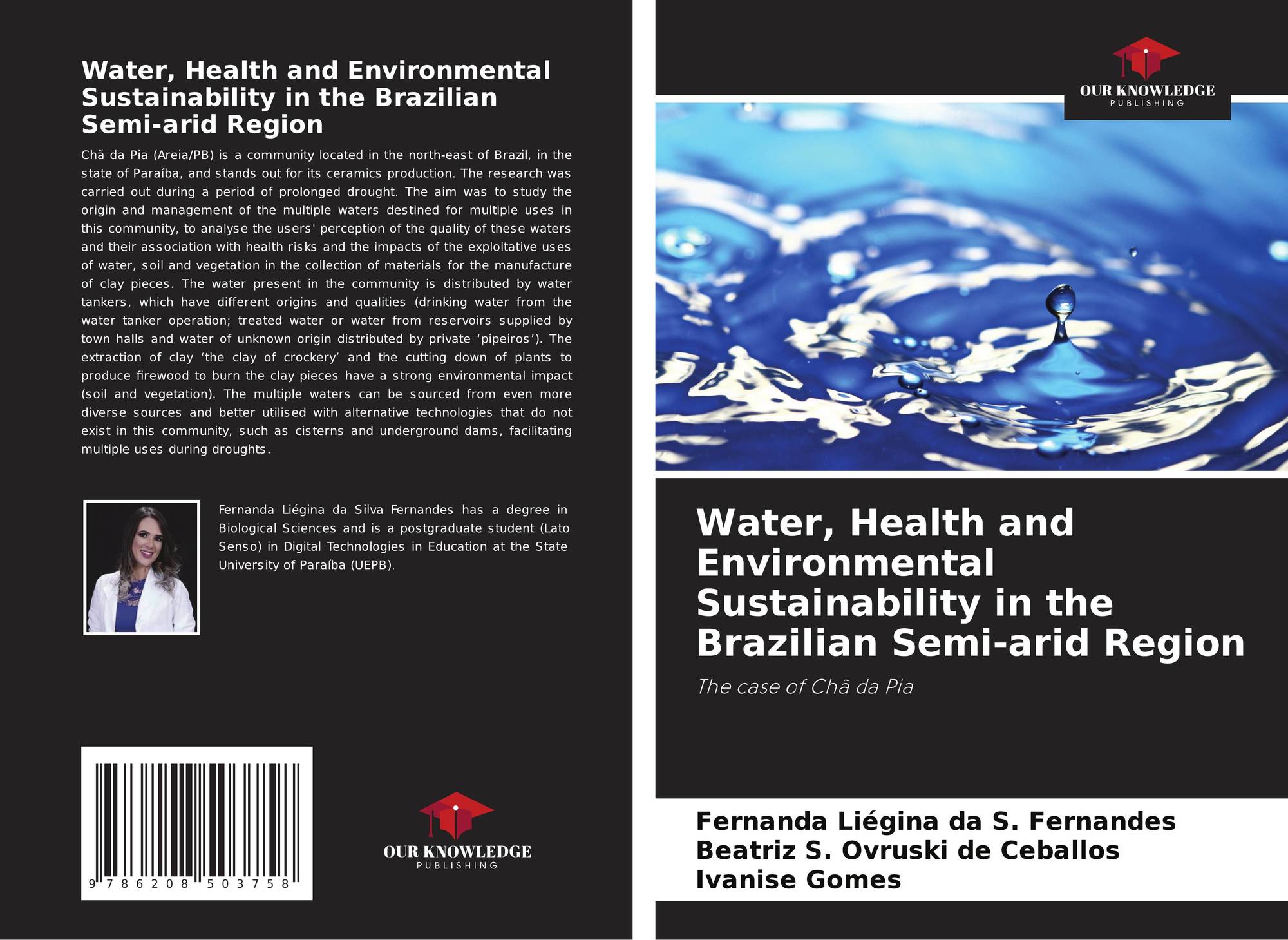 Water, Health and Environmental Sustainability in the Brazilian Semi-arid Region

Chã da Pia (Areia/PB) is a community located in the north-east of Brazil, in the state of Paraíba, and stands out for its ceramics production. The research was carried out during a period of prolonged drought. The aim was to study the origin and management of the multiple waters destined for multiple uses in this community, to analyse the users' perception of the quality of these waters and their association with health risks and the impacts of the exploitative uses of water, soil and vegetation in the collection of materials for the manufacture of clay pieces. The water present in the community is distributed by water tankers, which have different origins and qualities (drinking water from the water tanker operation; treated water or water from reservoirs supplied by town halls and water of unknown origin distributed by private ‘pipeiros’). The extraction of clay ‘the clay of crockery’ and the cutting down of plants to produce firewood to burn the clay pieces have a strong environmental impact (soil and vegetation). The multiple waters can be sourced from even more diverse sources and better utilised with alternative technologies that do not exist in this community, such as cisterns and underground dams, facilitating multiple uses during droughts.

Fernanda Liégina da Silva Fernandes has a degree in Biological Sciences and is a postgraduate student (Lato Senso) in Digital Technologies in Education at the State University of Paraíba (UEPB).

9 786208 503758

OUR KNOWLEDGE
PUBLISHING

OUR KNOWLEDGE
PUBLISHING

Water, Health and Environmental Sustainability in the Brazilian Semi-arid Region

The case of Chã da Pia

Fernanda Liégina da S. Fernandes
Beatriz S. Ovruski de Ceballos
Ivanise Gomes